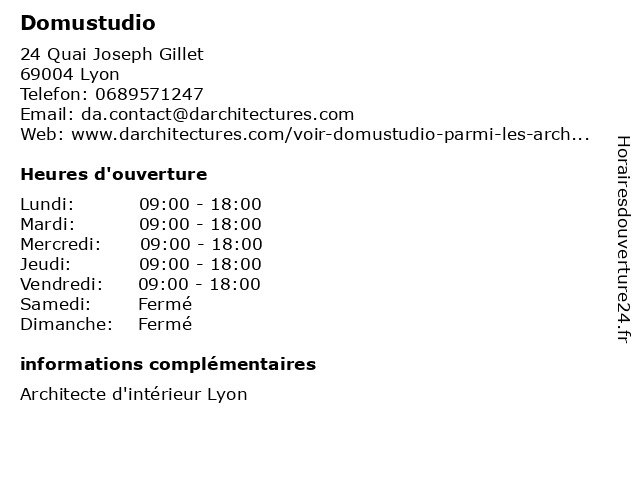 Domustudio

24 Quai Joseph Gillet
69004 Lyon
Telefon: 0689571247
Email: da.contact@darchitectures.com
Web: www.darchitectures.com/voir-domustudio-parmi-les-arch...

Heures d'ouverture

| | |
|---|---|
| Lundi: | 09:00 - 18:00 |
| Mardi: | 09:00 - 18:00 |
| Mercredi: | 09:00 - 18:00 |
| Jeudi: | 09:00 - 18:00 |
| Vendredi: | 09:00 - 18:00 |
| Samedi: | Fermé |
| Dimanche: | Fermé |

informations complémentaires

Architecte d'intérieur Lyon

Horairesdouverture24.fr